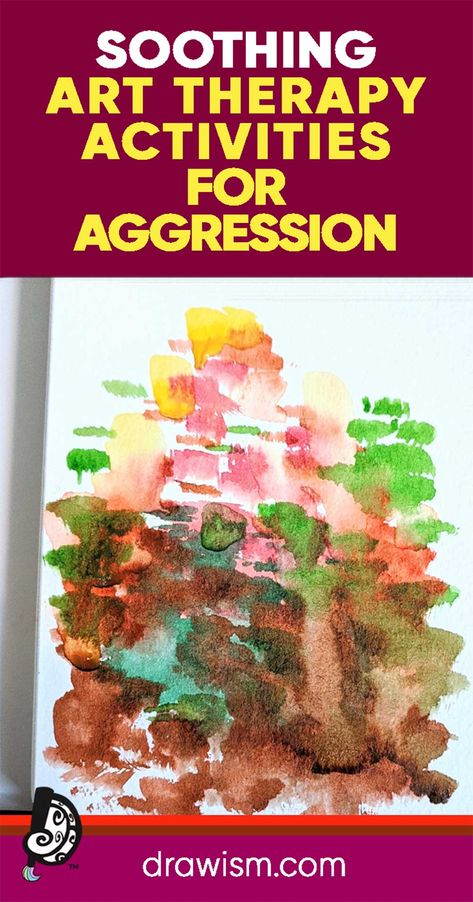 SOOTHING
ART THERAPY
ACTIVITIES
FOR
AGGRESSION

drawism.com